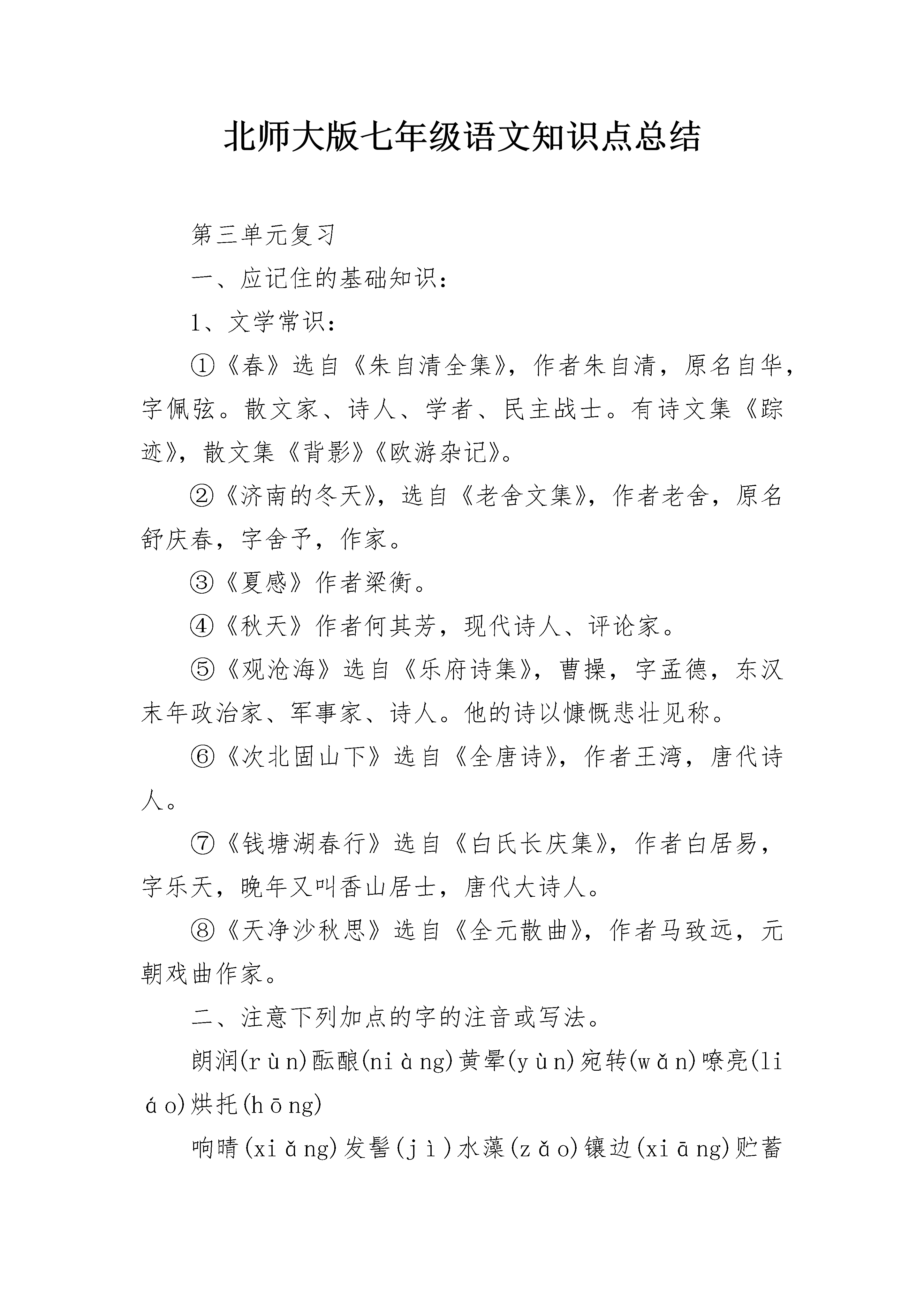 北师大版七年级语文知识点总结

第三单元复习

一、应记住的基础知识：

1、文学常识：

①《春》选自《朱自清全集》，作者朱自清，原名自华，字佩弦。散文家、诗人、学者、民主战士。有诗文集《踪迹》，散文集《背影》《欧游杂记》。

②《济南的冬天》，选自《老舍文集》，作者老舍，原名舒庆春，字舍予，作家。

③《夏感》作者梁衡。

④《秋天》作者何其芳，现代诗人、评论家。

⑤《观沧海》选自《乐府诗集》，曹操，字孟德，东汉末年政治家、军事家、诗人。他的诗以慷慨悲壮见称。

⑥《次北固山下》选自《全唐诗》，作者王湾，唐代诗人。

⑦《钱塘湖春行》选自《白氏长庆集》，作者白居易，字乐天，晚年又叫香山居士，唐代大诗人。

⑧《天净沙秋思》选自《全元散曲》，作者马致远，元朝戏曲作家。

二、注意下列加点的字的注音或写法。

朗润(rùn)酝酿(niàng)黄晕(yùn)宛转(wǎn)嘹亮(liáo)烘托(hōng)

响晴(xiǎng)发髻(jì)水藻(zǎo)镶边(xiāng)贮蓄